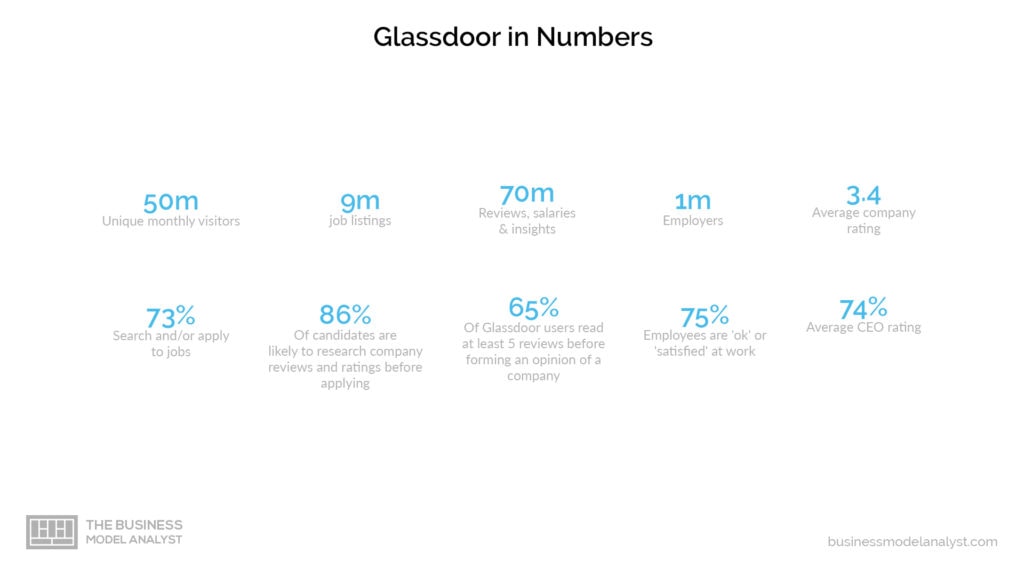 Glassdoor in Numbers

50m
Unique monthly visitors

9m
job listings

70m
Reviews, salaries & insights

1m
Employers

3.4
Average company rating

73%
Search and/or apply to jobs

86%
Of candidates are likely to research company reviews and ratings before applying

65%
Of Glassdoor users read at least 5 reviews before forming an opinion of a company

75%
Employees are 'ok' or 'satisfied' at work

74%
Average CEO rating

THE BUSINESS
MODEL ANALYST

businessmodelanalyst.com